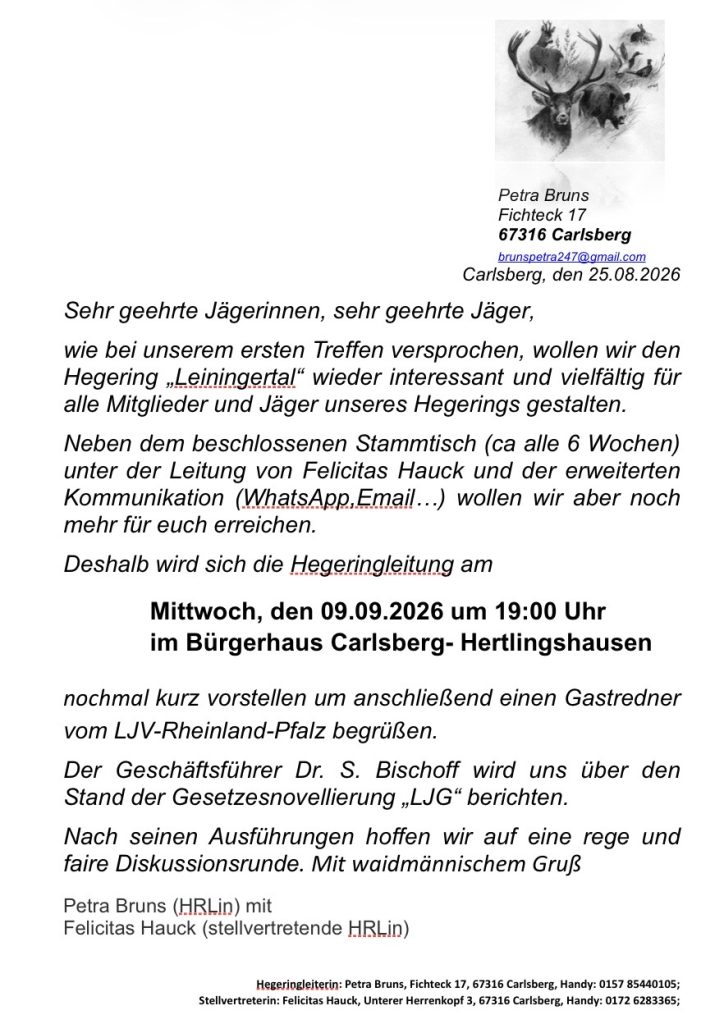 Petra Bruns
Fichteck 17
67316 Carlsberg
brunspetra247@gmail.com
Carlsberg, den 25.08.2026

Sehr geehrte Jägerinnen, sehr geehrte Jäger,

wie bei unserem ersten Treffen versprochen, wollen wir den Hegering „Leiningertal“ wieder interessant und vielfältig für alle Mitglieder und Jäger unseres Hegerings gestalten.

Neben dem beschlossenen Stammtisch (ca alle 6 Wochen) unter der Leitung von Felicitas Hauck und der erweiterten Kommunikation (WhatsApp,Email…) wollen wir aber noch mehr für euch erreichen.

Deshalb wird sich die Hegeringleitung am

Mittwoch, den 09.09.2026 um 19:00 Uhr
im Bürgerhaus Carlsberg- Hertlingshausen

nochmal kurz vorstellen um anschließend einen Gastredner vom LJV-Rheinland-Pfalz begrüßen.

Der Geschäftsführer Dr. S. Bischoff wird uns über den Stand der Gesetzesnovellierung „LJG“ berichten.

Nach seinen Ausführungen hoffen wir auf eine rege und faire Diskussionsrunde. Mit waidmännischem Gruß

Petra Bruns (HRLin) mit
Felicitas Hauck (stellvertretende HRLin)

Hegeringleiterin: Petra Bruns, Fichteck 17, 67316 Carlsberg, Handy: 0157 85440105;
Stellvertreterin: Felicitas Hauck, Unterer Herrenkopf 3, 67316 Carlsberg, Handy: 0172 6283365;